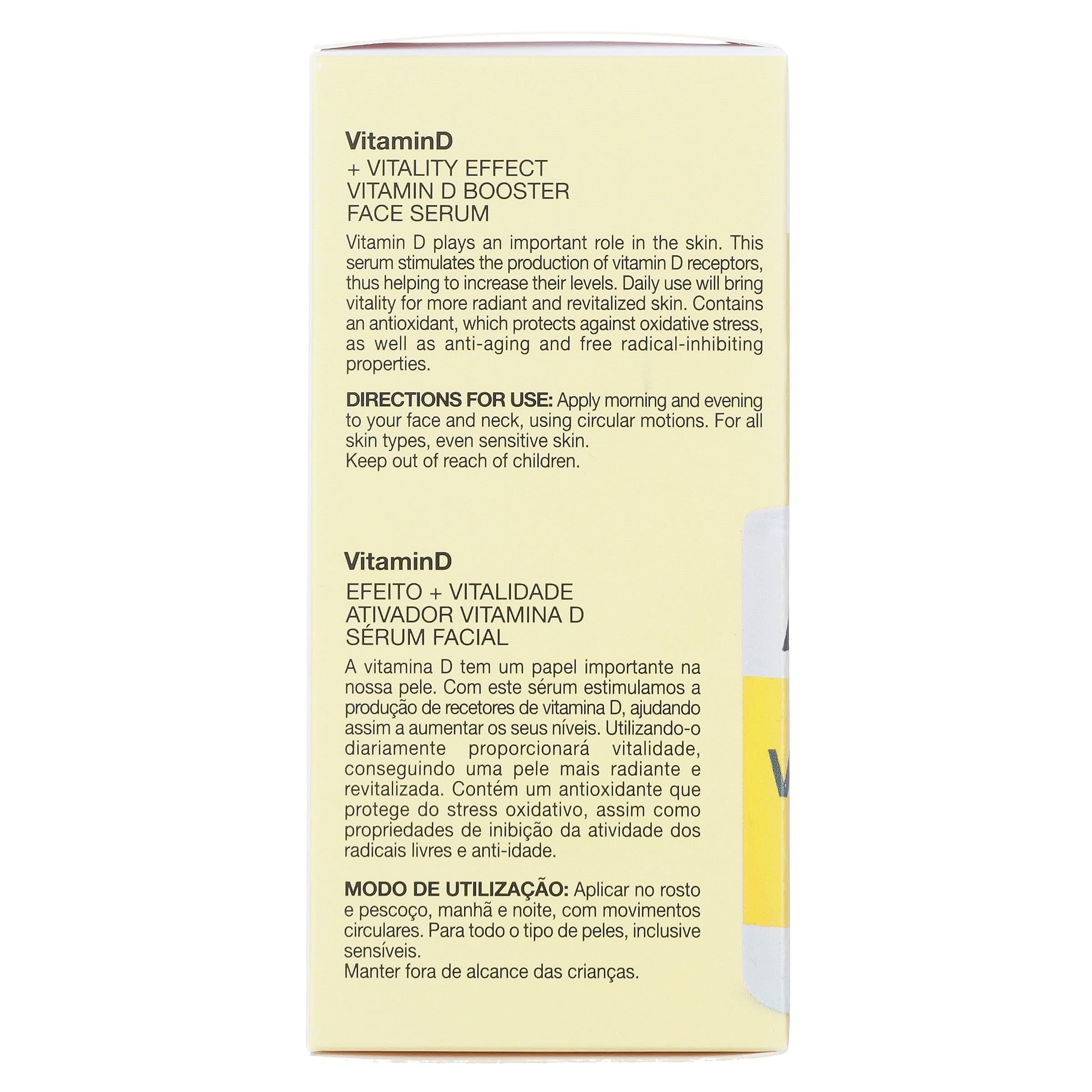 VitaminD
+ VITALITY EFFECT
VITAMIN D BOOSTER
FACE SERUM

Vitamin D plays an important role in the skin. This serum stimulates the production of vitamin D receptors, thus helping to increase their levels. Daily use will bring vitality for more radiant and revitalized skin. Contains an antioxidant, which protects against oxidative stress, as well as anti-aging and free radical-inhibiting properties.

DIRECTIONS FOR USE: Apply morning and evening to your face and neck, using circular motions. For all skin types, even sensitive skin.
Keep out of reach of children.

VitaminD
EFEITO + VITALIDADE
ATIVADOR VITAMINA D
SÉRUM FACIAL

A vitamina D tem um papel importante na nossa pele. Com este sérum estimulamos a produção de recetores de vitamina D, ajudando assim a aumentar os seus níveis. Utilizando-o diariamente proporcionará vitalidade, conseguindo uma pele mais radiante e revitalizada. Contém um antioxidante que protege do stress oxidativo, assim como propriedades de inibição da atividade dos radicais livres e anti-idade.

MODO DE UTILIZAÇÃO: Aplicar no rosto e pescoço, manhã e noite, com movimentos circulares. Para todo o tipo de peles, inclusive sensíveis.
Manter fora de alcance das crianças.